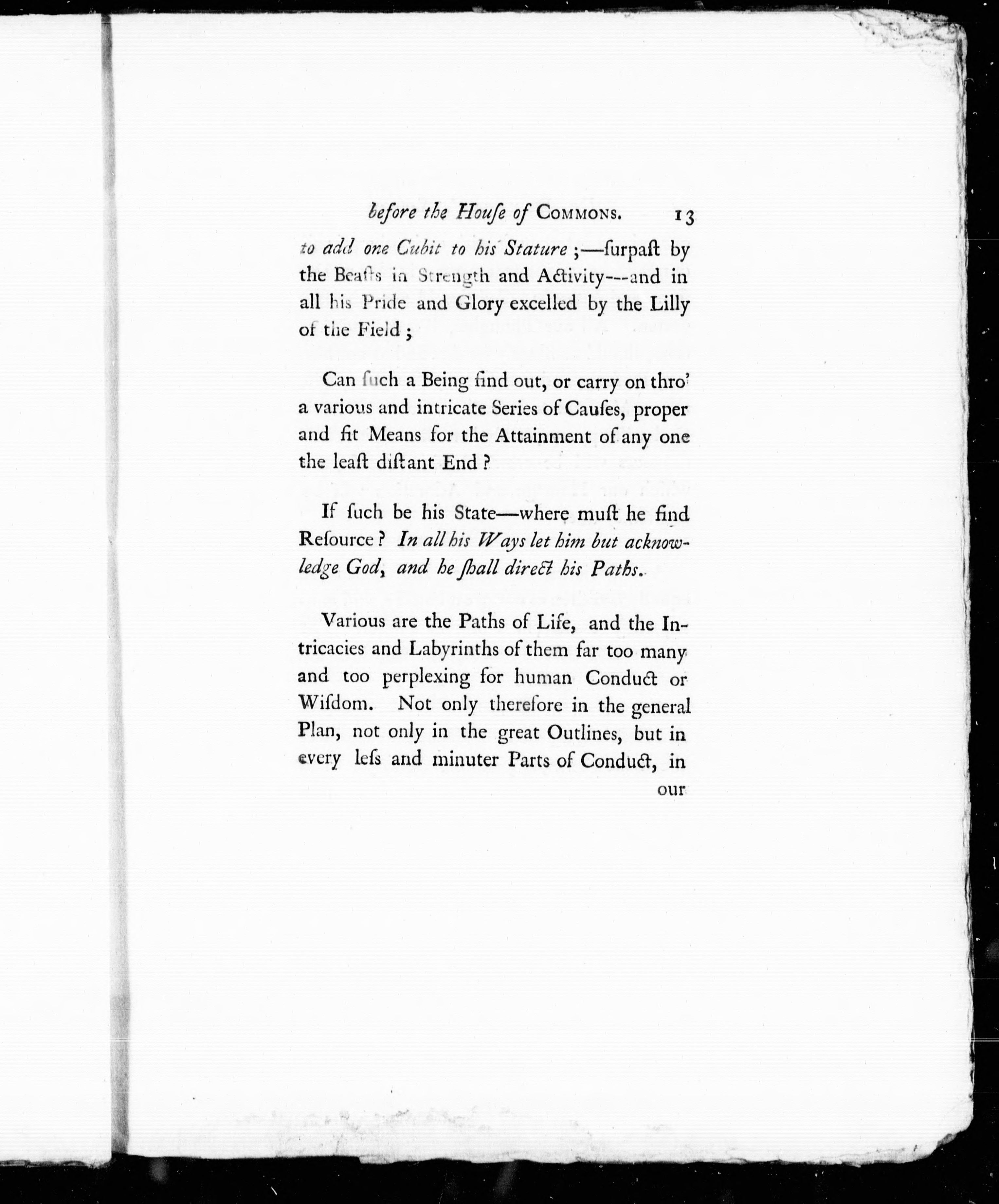 before the Houſe of COMMONS. 13

to add one Cubit to his Stature ;—ſurpaſt by the Beaſts in Strength and Activity---and in all his Pride and Glory excelled by the Lilly of the Field ;

Can ſuch a Being find out, or carry on thro' a various and intricate Series of Cauſes, proper and fit Means for the Attainment of any one the leaſt diſtant End ?

If ſuch be his State—where muſt he find Reſource ? In all his Ways let him but acknowledge God, and he ſhall direct his Paths.

Various are the Paths of Life, and the Intricacies and Labyrinths of them far too many and too perplexing for human Conduct or Wiſdom. Not only therefore in the general Plan, not only in the great Outlines, but in every leſs and minuter Parts of Conduct, in

our